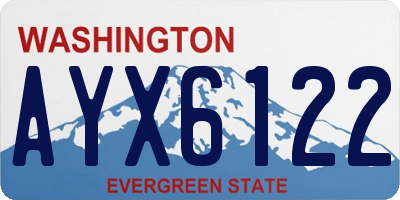 WASHINGTON
AYX6122
EVERGREEN STATE